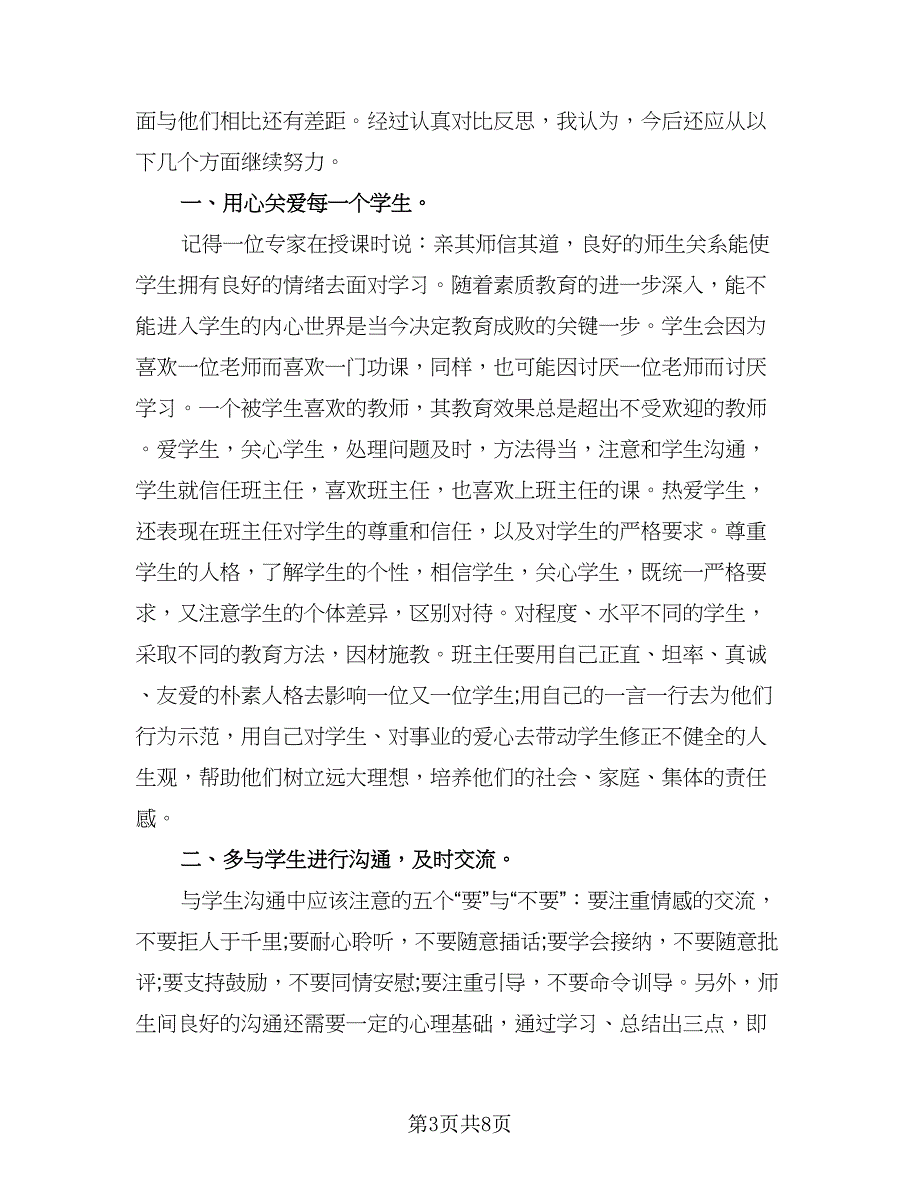 面与他们相比还有差距。经过认真对比反思，我认为，今后还应从以下几个方面继续努力。

一、用心关爱每一个学生。

记得一位专家在授课时说：亲其师信其道，良好的师生关系能使学生拥有良好的情绪去面对学习。随着素质教育的进一步深入，能不能进入学生的内心世界是当今决定教育成败的关键一步。学生会因为喜欢一位老师而喜欢一门功课，同样，也可能因讨厌一位老师而讨厌学习。一个被学生喜欢的教师，其教育效果总是超出不受欢迎的教师。爱学生，关心学生，处理问题及时，方法得当，注意和学生沟通，学生就信任班主任，喜欢班主任，也喜欢上班主任的课。热爱学生，还表现在班主任对学生的尊重和信任，以及对学生的严格要求。尊重学生的人格，了解学生的个性，相信学生，关心学生，既统一严格要求，又注意学生的个体差异，区别对待。对程度、水平不同的学生，采取不同的教育方法，因材施教。班主任要用自己正直、坦率、真诚、友爱的朴素人格去影响一位又一位学生;用自己的一言一行去为他们行为示范，用自己对学生、对事业的爱心去带动学生修正不健全的人生观，帮助他们树立远大理想，培养他们的社会、家庭、集体的责任感。

二、多与学生进行沟通，及时交流。

与学生沟通中应该注意的五个“要”与“不要”：要注重情感的交流，不要拒人于千里;要耐心聆听，不要随意插话;要学会接纳，不要随意批评;要支持鼓励，不要同情安慰;要注重引导，不要命令训导。另外，师生间良好的沟通还需要一定的心理基础，通过学习、总结出三点，即

第3页共8页